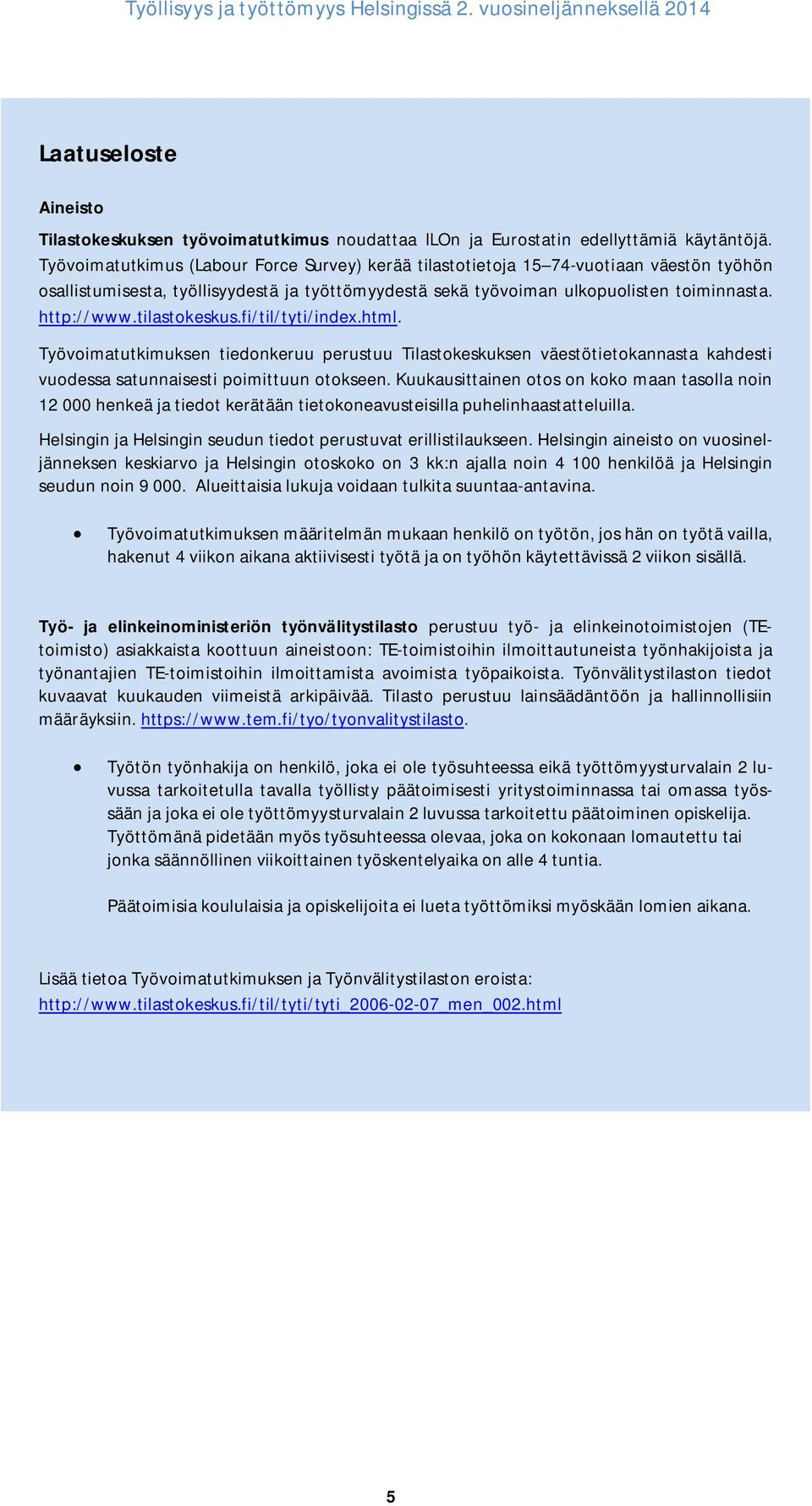 Työllisyys ja työttömyys Helsingissä 2. vuosineljänneksellä 2014

Laatuseloste

Aineisto

Tilastokeskuksen työvoimatutkimus noudattaa ILOn ja Eurostatin edellyttämiä käytäntöjä. Työvoimatutkimus (Labour Force Survey) kerää tilastotietoja 15–74-vuotiaan väestön työhön osallistumisesta, työllisyydestä ja työttömyydestä sekä työvoiman ulkopuolisten toiminnasta. http://www.tilastokeskus.fi/til/tyti/index.html.

Työvoimatutkimuksen tiedonkeruu perustuu Tilastokeskuksen väestötietokannasta kahdesti vuodessa satunnaisesti poimittuun otokseen. Kuukausittainen otos on koko maan tasolla noin 12 000 henkeä ja tiedot kerätään tietokoneavusteisilla puhelinhaastatteluilla.

Helsingin ja Helsingin seudun tiedot perustuvat erillistilaukseen. Helsingin aineisto on vuosineljänneksen keskiarvo ja Helsingin otoskoko on 3 kk:n ajalla noin 4 100 henkilöä ja Helsingin seudun noin 9 000. Alueittaisia lukuja voidaan tulkita suuntaa-antavina.

• Työvoimatutkimuksen määritelmän mukaan henkilö on työtön, jos hän on työtä vailla, hakenut 4 viikon aikana aktiivisesti työtä ja on työhön käytettävissä 2 viikon sisällä.

Työ- ja elinkeinoministeriön työnvälitystilasto perustuu työ- ja elinkeinotoimistojen (TE-toimisto) asiakkaista koottuun aineistoon: TE-toimistoihin ilmoittautuneista työnhakijoista ja työnantajien TE-toimistoihin ilmoittamista avoimista työpaikoista. Työnvälitystilaston tiedot kuvaavat kuukauden viimeistä arkipäivää. Tilasto perustuu lainsäädäntöön ja hallinnollisiin määräyksiin. https://www.tem.fi/tyo/tyonvalitystilasto.

• Työtön työnhakija on henkilö, joka ei ole työsuhteessa eikä työttömyysturvalain 2 luvussa tarkoitetulla tavalla työllisty päätoimisesti yritystoiminnassa tai omassa työssään ja joka ei ole työttömyysturvalain 2 luvussa tarkoitettu päätoiminen opiskelija. Työttömänä pidetään myös työsuhteessa olevaa, joka on kokonaan lomautettu tai jonka säännöllinen viikoittainen työskentelyaika on alle 4 tuntia.

Päätoimisia koululaisia ja opiskelijoita ei lueta työttömiksi myöskään lomien aikana.

Lisää tietoa Työvoimatutkimuksen ja Työnvälitystilaston eroista: http://www.tilastokeskus.fi/til/tyti/tyti_2006-02-07_men_002.html

5